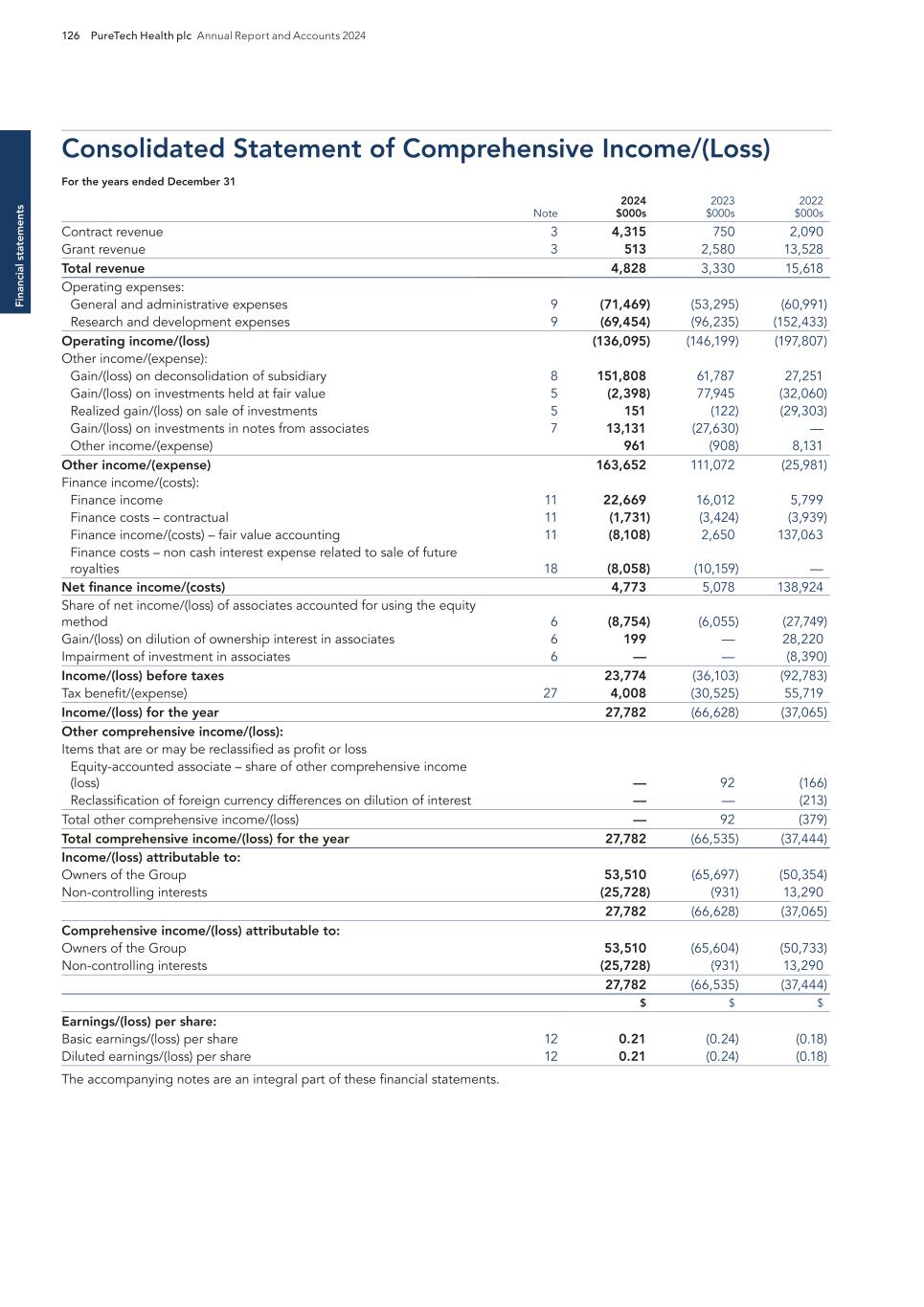 126 PureTech Health plc Annual Report and Accounts 2024

Financial statements

Consolidated Statement of Comprehensive Income/(Loss)

For the years ended December 31

| | Note | 2024 $000s | 2023 $000s | 2022 $000s |
|---|---|---|---|---|
| Contract revenue | 3 | 4,315 | 750 | 2,090 |
| Grant revenue | 3 | 513 | 2,580 | 13,528 |
| Total revenue | | 4,828 | 3,330 | 15,618 |
| Operating expenses: | | | | |
| General and administrative expenses | 9 | (71,469) | (53,295) | (60,991) |
| Research and development expenses | 9 | (69,454) | (96,235) | (152,433) |
| Operating income/(loss) | | (136,095) | (146,199) | (197,807) |
| Other income/(expense): | | | | |
| Gain/(loss) on deconsolidation of subsidiary | 8 | 151,808 | 61,787 | 27,251 |
| Gain/(loss) on investments held at fair value | 5 | (2,398) | 77,945 | (32,060) |
| Realized gain/(loss) on sale of investments | 5 | 151 | (122) | (29,303) |
| Gain/(loss) on investments in notes from associates | 7 | 13,131 | (27,630) | — |
| Other income/(expense) | | 961 | (908) | 8,131 |
| Other income/(expense) | | 163,652 | 111,072 | (25,981) |
| Finance income/(costs): | | | | |
| Finance income | 11 | 22,669 | 16,012 | 5,799 |
| Finance costs – contractual | 11 | (1,731) | (3,424) | (3,939) |
| Finance income/(costs) – fair value accounting | 11 | (8,108) | 2,650 | 137,063 |
| Finance costs – non cash interest expense related to sale of future royalties | 18 | (8,058) | (10,159) | — |
| Net finance income/(costs) | | 4,773 | 5,078 | 138,924 |
| Share of net income/(loss) of associates accounted for using the equity method | 6 | (8,754) | (6,055) | (27,749) |
| Gain/(loss) on dilution of ownership interest in associates | 6 | 199 | — | 28,220 |
| Impairment of investment in associates | 6 | — | — | (8,390) |
| Income/(loss) before taxes | | 23,774 | (36,103) | (92,783) |
| Tax benefit/(expense) | 27 | 4,008 | (30,525) | 55,719 |
| Income/(loss) for the year | | 27,782 | (66,628) | (37,065) |
| Other comprehensive income/(loss): | | | | |
| Items that are or may be reclassified as profit or loss | | | | |
| Equity-accounted associate – share of other comprehensive income (loss) | | — | 92 | (166) |
| Reclassification of foreign currency differences on dilution of interest | | — | — | (213) |
| Total other comprehensive income/(loss) | | — | 92 | (379) |
| Total comprehensive income/(loss) for the year | | 27,782 | (66,535) | (37,444) |
| Income/(loss) attributable to: | | | | |
| Owners of the Group | | 53,510 | (65,697) | (50,354) |
| Non-controlling interests | | (25,728) | (931) | 13,290 |
| | | 27,782 | (66,628) | (37,065) |
| Comprehensive income/(loss) attributable to: | | | | |
| Owners of the Group | | 53,510 | (65,604) | (50,733) |
| Non-controlling interests | | (25,728) | (931) | 13,290 |
| | | 27,782 | (66,535) | (37,444) |
| | | $ | $ | $ |
| Earnings/(loss) per share: | | | | |
| Basic earnings/(loss) per share | 12 | 0.21 | (0.24) | (0.18) |
| Diluted earnings/(loss) per share | 12 | 0.21 | (0.24) | (0.18) |

The accompanying notes are an integral part of these financial statements.